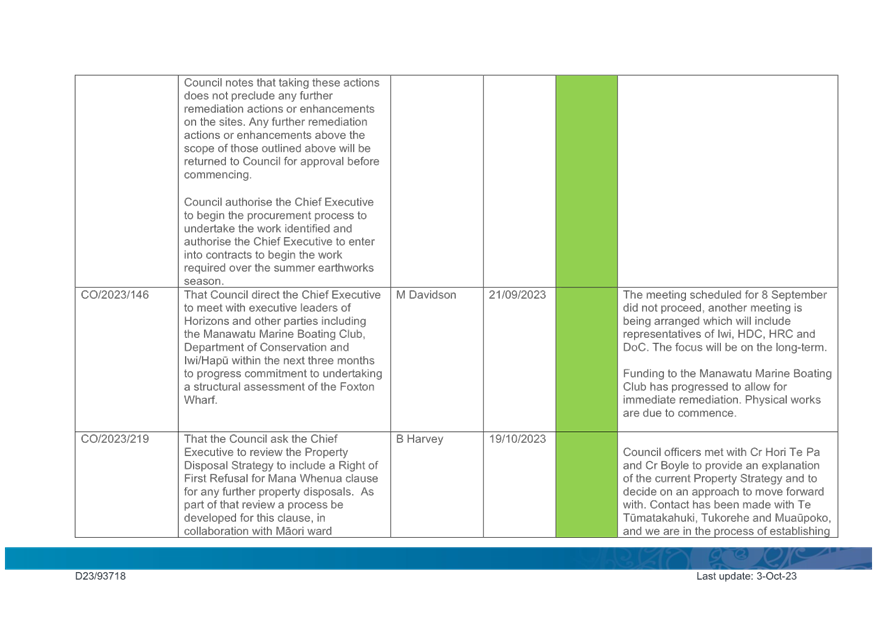 | | | | | | |
|---|---|---|---|---|---|
| | Council notes that taking these actions does not preclude any further remediation actions or enhancements on the sites. Any further remediation actions or enhancements above the scope of those outlined above will be returned to Council for approval before commencing.<br><br>Council authorise the Chief Executive to begin the procurement process to undertake the work identified and authorise the Chief Executive to enter into contracts to begin the work required over the summer earthworks season. | | | | |
| CO/2023/146 | That Council direct the Chief Executive to meet with executive leaders of Horizons and other parties including the Manawatu Marine Boating Club, Department of Conservation and Iwi/Hapū within the next three months to progress commitment to undertaking a structural assessment of the Foxton Wharf. | M Davidson | 21/09/2023 | | The meeting scheduled for 8 September did not proceed, another meeting is being arranged which will include representatives of Iwi, HDC, HRC and DoC. The focus will be on the long-term.<br><br>Funding to the Manawatu Marine Boating Club has progressed to allow for immediate remediation. Physical works are due to commence. |
| CO/2023/219 | That the Council ask the Chief Executive to review the Property Disposal Strategy to include a Right of First Refusal for Mana Whenua clause for any further property disposals. As part of that review a process be developed for this clause, in collaboration with Māori ward | B Harvey | 19/10/2023 | | Council officers met with Cr Hori Te Pa and Cr Boyle to provide an explanation of the current Property Strategy and to decide on an approach to move forward with. Contact has been made with Te Tūmatakahuki, Tukorehe and Muaūpoko, and we are in the process of establishing |

D23/93718

Last update: 3-Oct-23